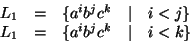 $L_1 = \{a^i b^j c^k \mid i < j\}$
$L_1 = \{a^i b^j c^k \mid i < k\}$